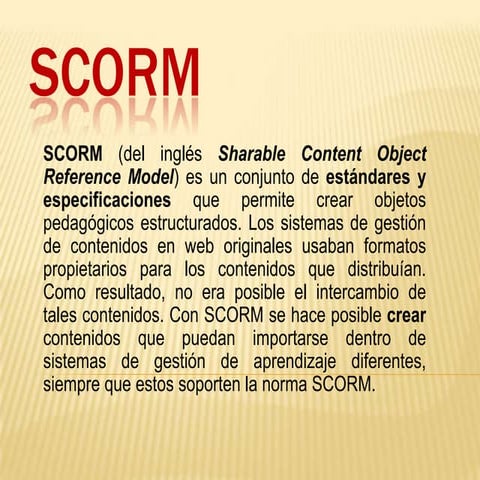 SCORM

SCORM (del inglés Sharable Content Object Reference Model) es un conjunto de estándares y especificaciones que permite crear objetos pedagógicos estructurados. Los sistemas de gestión de contenidos en web originales usaban formatos propietarios para los contenidos que distribuían. Como resultado, no era posible el intercambio de tales contenidos. Con SCORM se hace posible crear contenidos que puedan importarse dentro de sistemas de gestión de aprendizaje diferentes, siempre que estos soporten la norma SCORM.